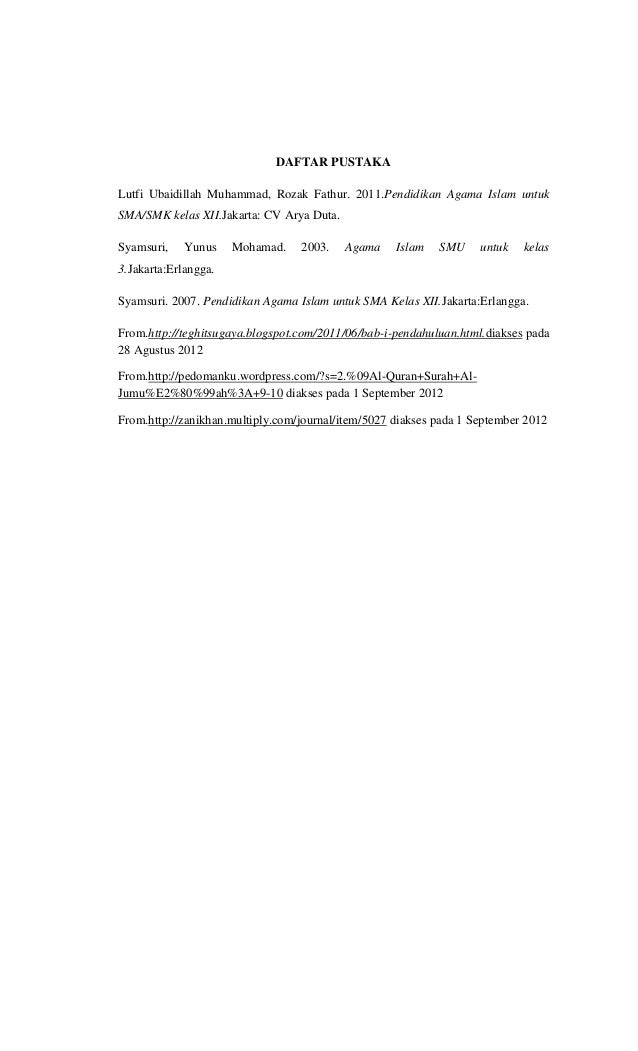 DAFTAR PUSTAKA

Lutfi Ubaidillah Muhammad, Rozak Fathur. 2011.Pendidikan Agama Islam untuk SMA/SMK kelas XII.Jakarta: CV Arya Duta.

Syamsuri, Yunus Mohamad. 2003. Agama Islam SMU untuk kelas 3.Jakarta:Erlangga.

Syamsuri. 2007. Pendidikan Agama Islam untuk SMA Kelas XII.Jakarta:Erlangga.

From.http://teghitsugaya.blogspot.com/2011/06/bab-i-pendahuluan.html.diakses pada 28 Agustus 2012

From.http://pedomanku.wordpress.com/?s=2.%09Al-Quran+Surah+Al-Jumu%E2%80%99ah%3A+9-10 diakses pada 1 September 2012

From.http://zanikhan.multiply.com/journal/item/5027 diakses pada 1 September 2012